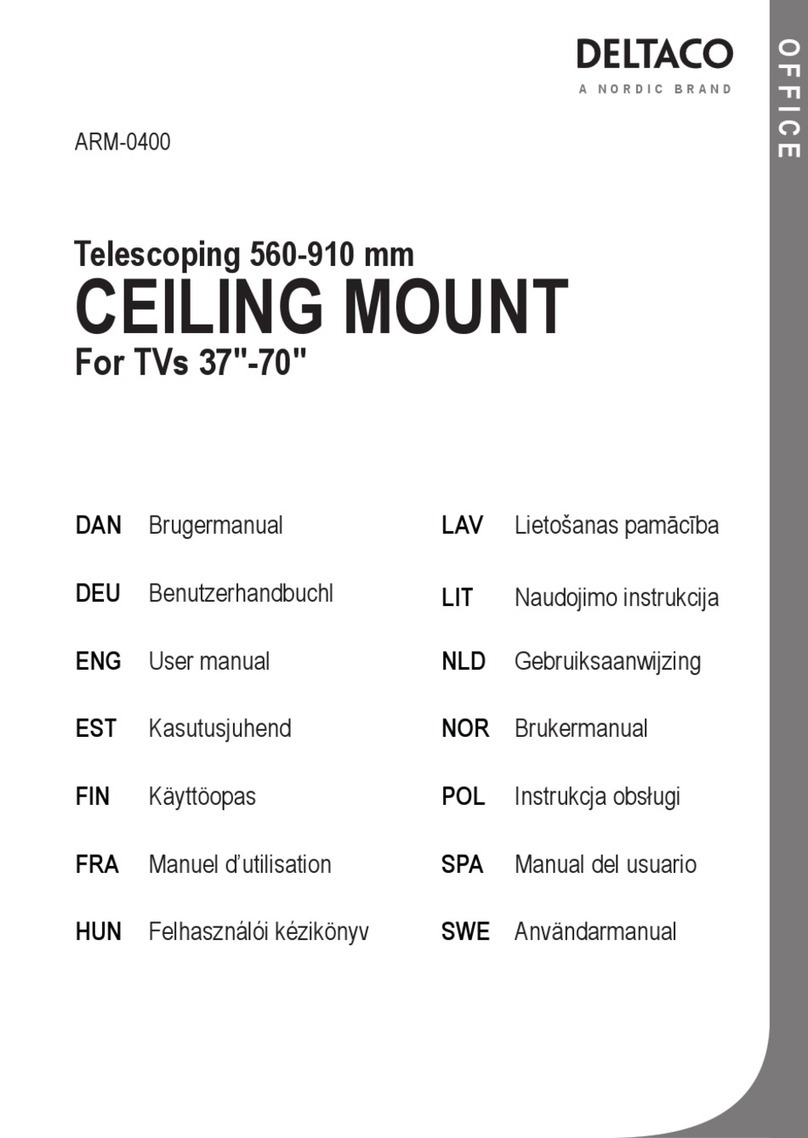 DELTACO
A NORDIC BRAND

OFFICE

ARM-0400

Telescoping 560-910 mm
CEILING MOUNT
For TVs 37"-70"

DAN Brugermanual

DEU Benutzerhandbuchl

ENG User manual

EST Kasutusjuhend

FIN Käyttöopas

FRA Manuel d'utilisation

HUN Felhasználói kézikönyv

LAV Lietošanas pamācība

LIT Naudojimo instrukcija

NLD Gebruiksaanwijzing

NOR Brukermanual

POL Instrukcja obsługi

SPA Manual del usuario

SWE Användarmanual